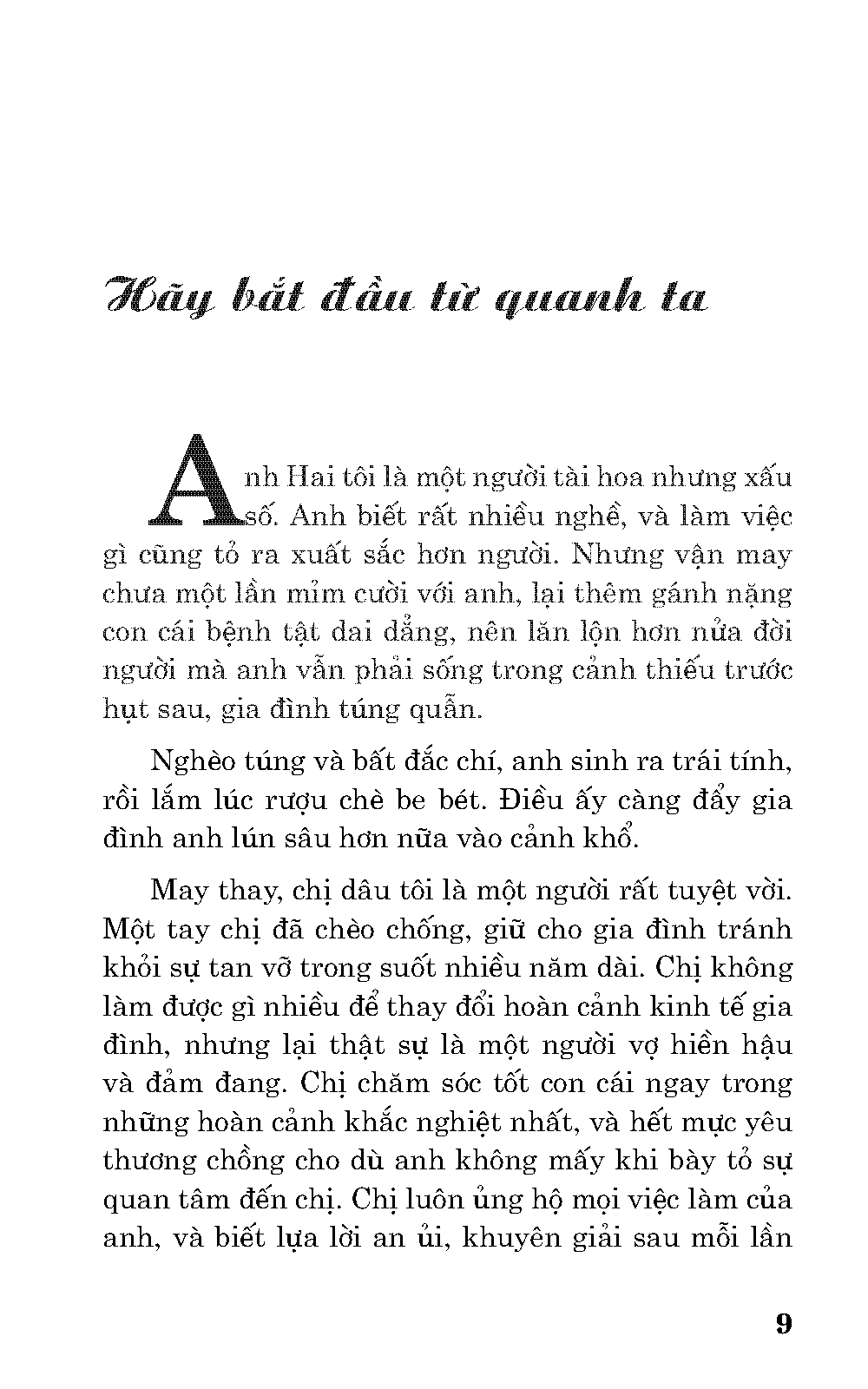 Hãy bắt đầu từ quanh ta

Anh Hai tôi là một người tài hoa nhưng xấu số. Anh biết rất nhiều nghề, và làm việc gì cũng tỏ ra xuất sắc hơn người. Nhưng vận may chưa một lần mỉm cười với anh, lại thêm gánh nặng con cái bệnh tật dai dẳng, nên lăn lộn hơn nửa đời người mà anh vẫn phải sống trong cảnh thiếu trước hụt sau, gia đình túng quẫn.

Nghèo túng và bất đắc chí, anh sinh ra trái tính, rồi lắm lúc rượu chè be bét. Điều ấy càng đẩy gia đình anh lún sâu hơn nữa vào cảnh khổ.

May thay, chị dâu tôi là một người rất tuyệt vời. Một tay chị đã chèo chống, giữ cho gia đình tránh khỏi sự tan vỡ trong suốt nhiều năm dài. Chị không làm được gì nhiều để thay đổi hoàn cảnh kinh tế gia đình, nhưng lại thật sự là một người vợ hiền hậu và đảm đang. Chị chăm sóc tốt con cái ngay trong những hoàn cảnh khắc nghiệt nhất, và hết mực yêu thương chồng cho dù anh không mấy khi bày tỏ sự quan tâm đến chị. Chị luôn ủng hộ mọi việc làm của anh, và biết lựa lời an ủi, khuyên giải sau mỗi lần

9